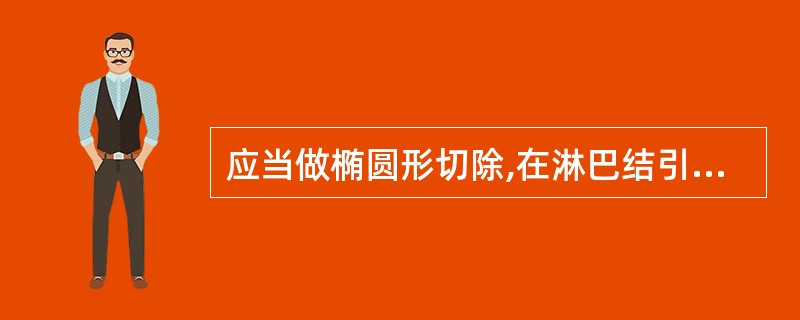 应当做椭圆形切除,在淋巴结引...